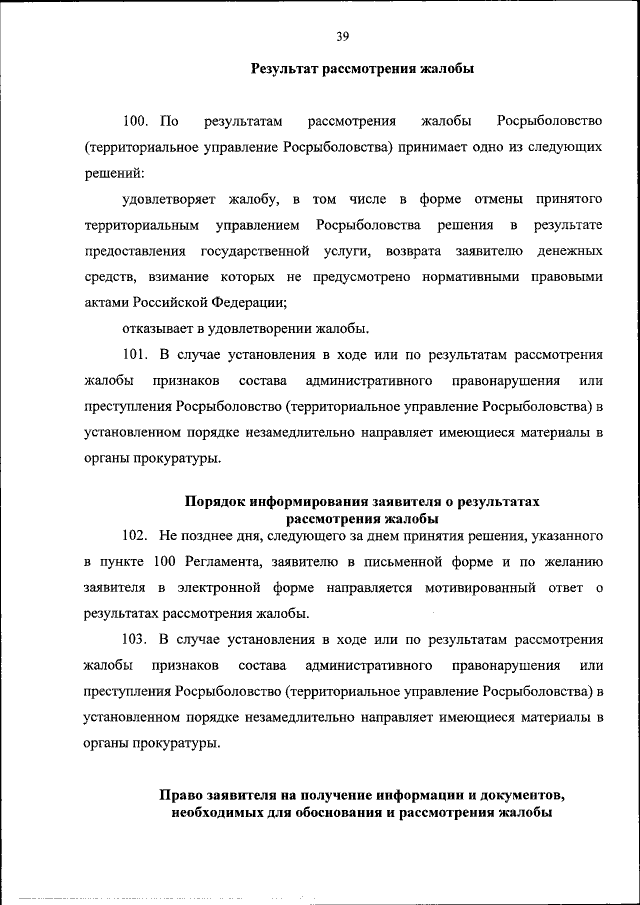 39

Результат рассмотрения жалобы

100. По результатам рассмотрения жалобы Росрыболовство (территориальное управление Росрыболовства) принимает одно из следующих решений:

удовлетворяет жалобу, в том числе в форме отмены принятого территориальным управлением Росрыболовства решения в результате предоставления государственной услуги, возврата заявителю денежных средств, взимание которых не предусмотрено нормативными правовыми актами Российской Федерации;

отказывает в удовлетворении жалобы.

101. В случае установления в ходе или по результатам рассмотрения жалобы признаков состава административного правонарушения или преступления Росрыболовство (территориальное управление Росрыболовства) в установленном порядке незамедлительно направляет имеющиеся материалы в органы прокуратуры.

Порядок информирования заявителя о результатах рассмотрения жалобы

102. Не позднее дня, следующего за днем принятия решения, указанного в пункте 100 Регламента, заявителю в письменной форме и по желанию заявителя в электронной форме направляется мотивированный ответ о результатах рассмотрения жалобы.

103. В случае установления в ходе или по результатам рассмотрения жалобы признаков состава административного правонарушения или преступления Росрыболовство (территориальное управление Росрыболовства) в установленном порядке незамедлительно направляет имеющиеся материалы в органы прокуратуры.

Право заявителя на получение информации и документов, необходимых для обоснования и рассмотрения жалобы